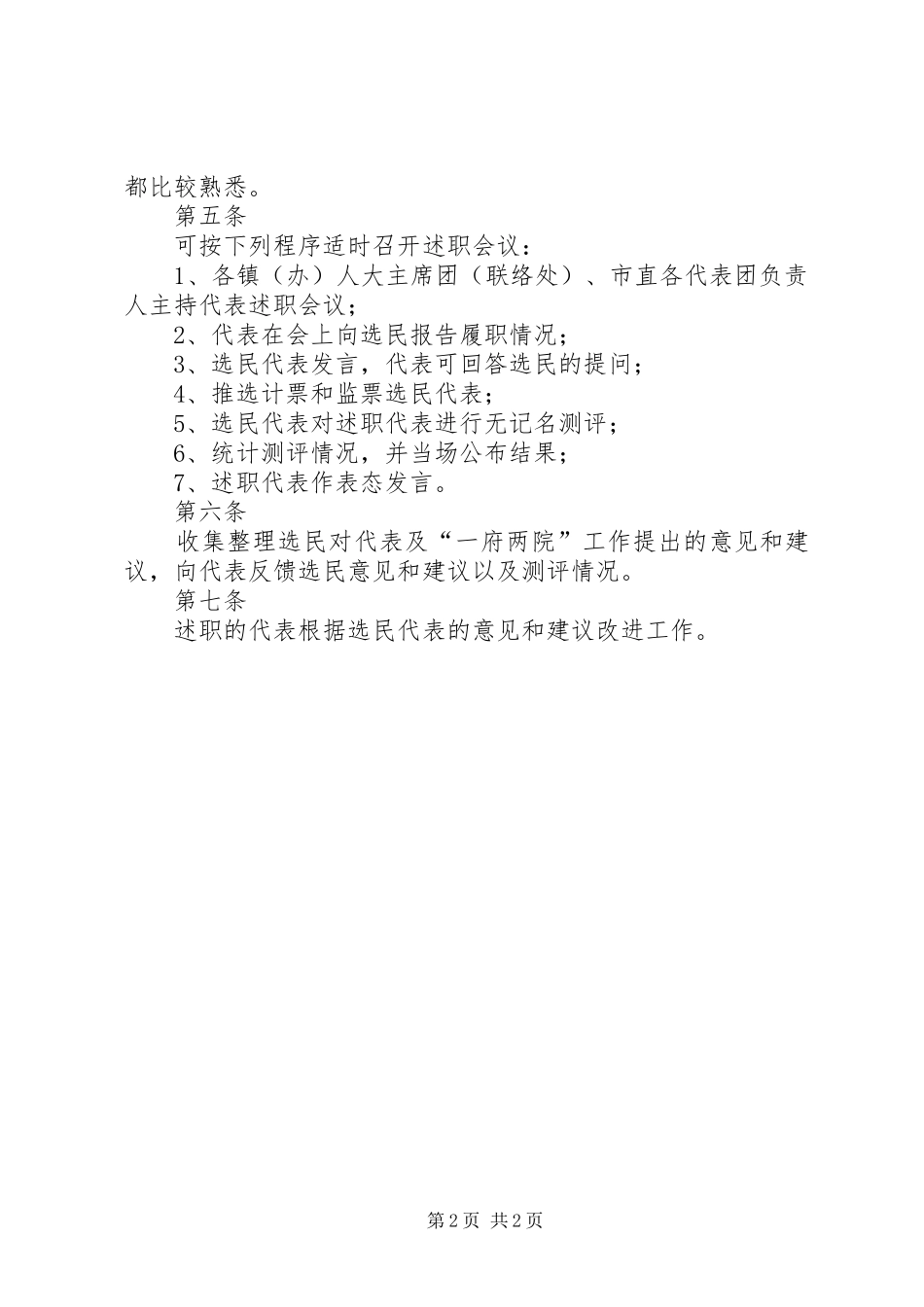 都比较熟悉。

第五条

可按下列程序适时召开述职会议：

1、各镇（办）人大主席团（联络处）、市直各代表团负责人主持代表述职会议；

2、代表在会上向选民报告履职情况；

3、选民代表发言，代表可回答选民的提问；

4、推选计票和监票选民代表；

5、选民代表对述职代表进行无记名测评；

6、统计测评情况，并当场公布结果；

7、述职代表作表态发言。

第六条

收集整理选民对代表及“一府两院”工作提出的意见和建议，向代表反馈选民意见和建议以及测评情况。

第七条

述职的代表根据选民代表的意见和建议改进工作。

第2页 共2页